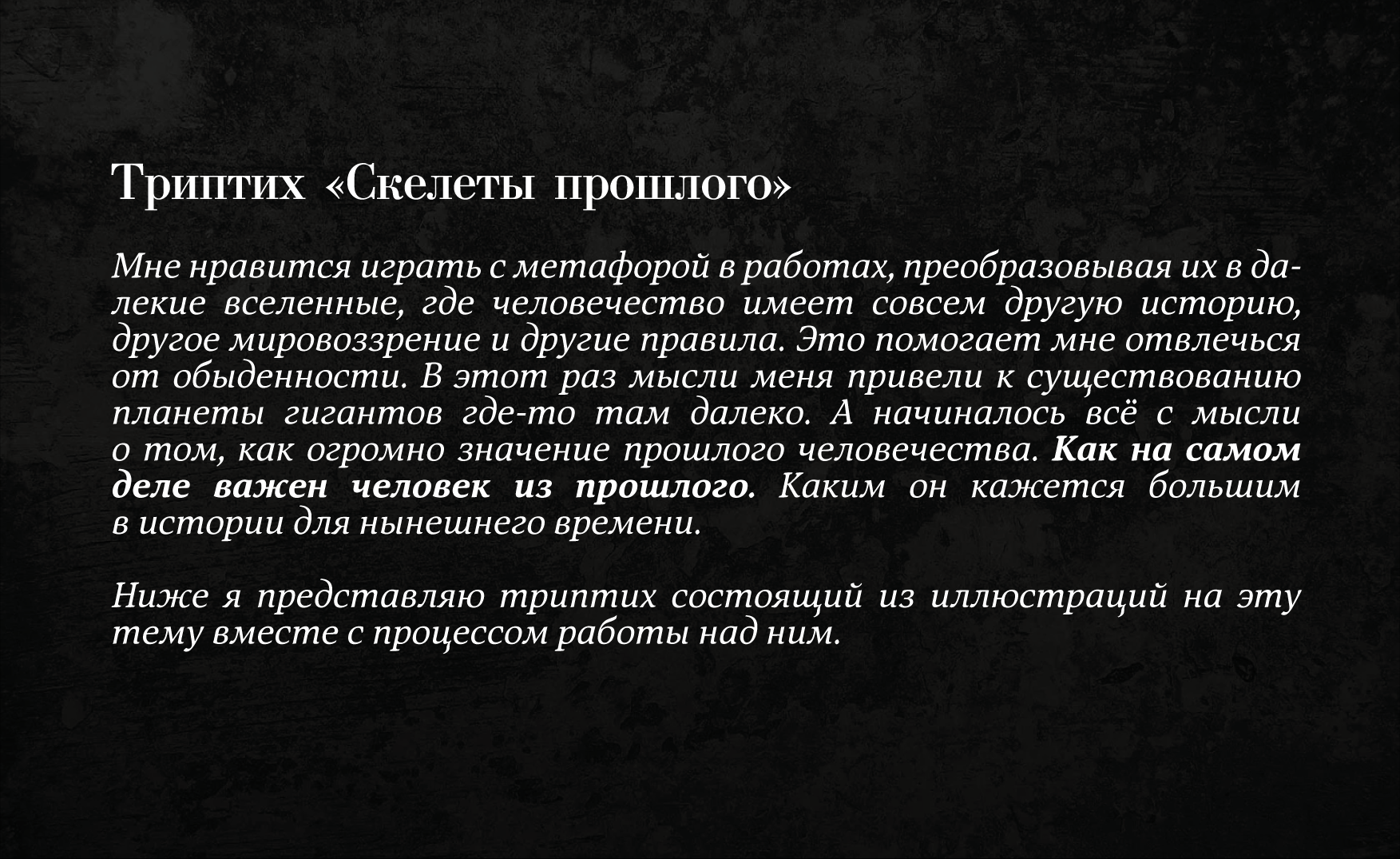 Триптих «Скелеты прошлого»

Мне нравится играть с метафорой в работах, преобразовывая их в далекие вселенные, где человечество имеет совсем другую историю, другое мировоззрение и другие правила. Это помогает мне отвлечься от обыденности. В этот раз мысли меня привели к существованию планеты гигантов где-то там далеко. А начиналось всё с мысли о том, как огромно значение прошлого человечества. Как на самом деле важен человек из прошлого. Каким он кажется большим в истории для нынешнего времени.

Ниже я представляю триптих состоящий из иллюстраций на эту тему вместе с процессом работы над ним.